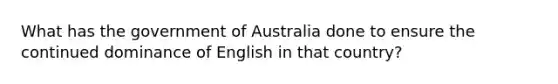 What has the government of Australia done to ensure the continued dominance of English in that country?